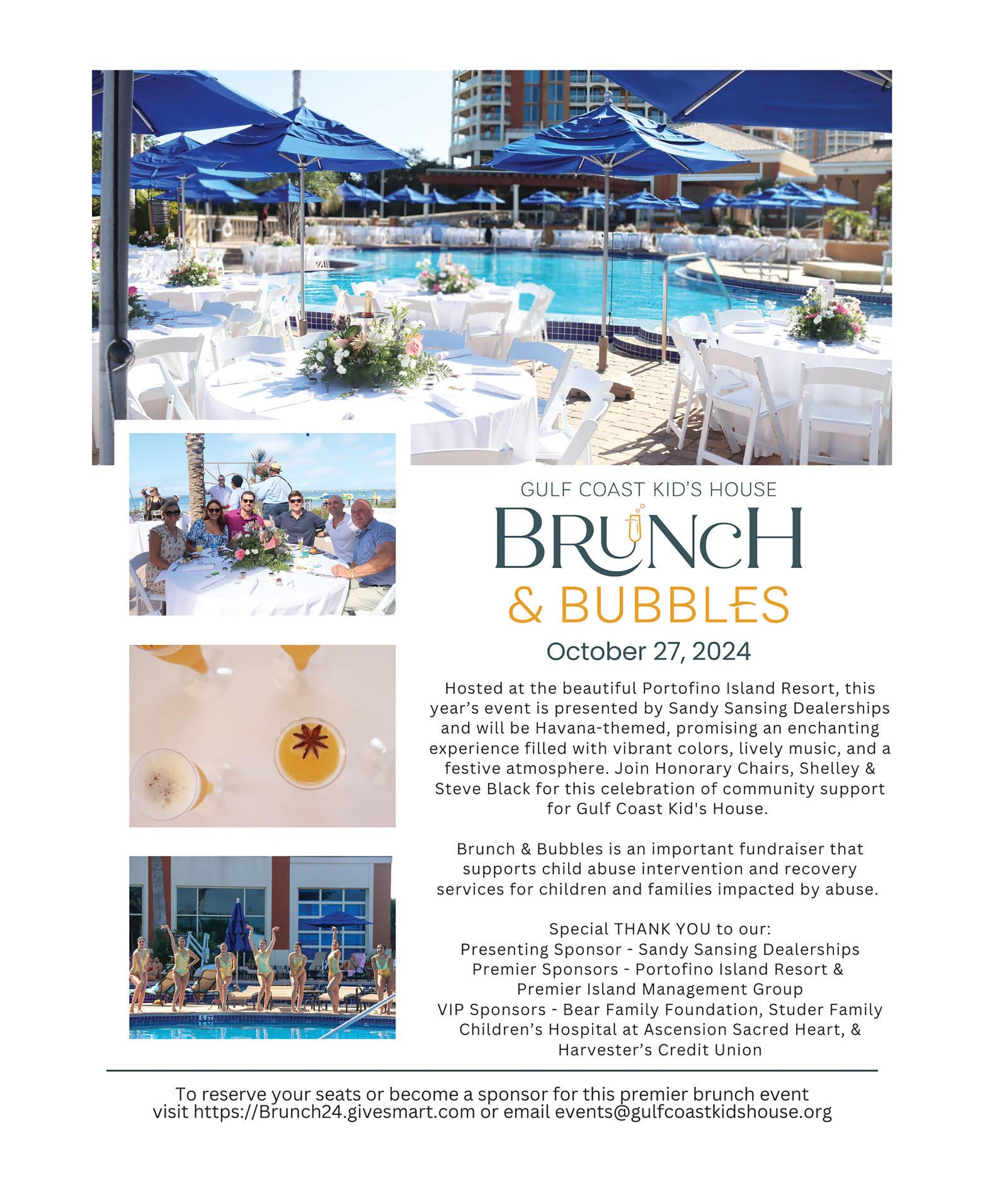 GULF COAST KID'S HOUSE

BRUNCH

& BUBBLES

October 27, 2024

Hosted at the beautiful Portofino Island Resort, this year's event is presented by Sandy Sansing Dealerships and will be Havana-themed, promising an enchanting experience filled with vibrant colors, lively music, and a festive atmosphere. Join Honorary Chairs, Shelley & Steve Black for this celebration of community support for Gulf Coast Kid's House.

Brunch & Bubbles is an important fundraiser that supports child abuse intervention and recovery services for children and families impacted by abuse.

Special THANK YOU to our:
Presenting Sponsor - Sandy Sansing Dealerships
Premier Sponsors - Portofino Island Resort & Premier Island Management Group
VIP Sponsors - Bear Family Foundation, Studer Family Children's Hospital at Ascension Sacred Heart, & Harvester's Credit Union

To reserve your seats or become a sponsor for this premier brunch event visit https://Brunch24.givesmart.com or email events@gulfcoastkidshouse.org